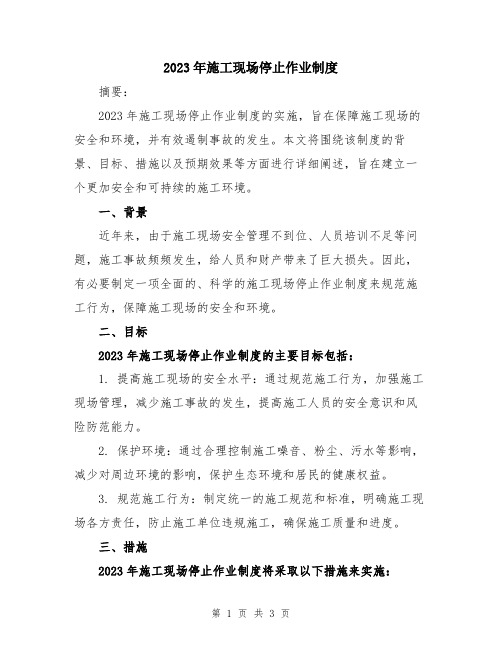 2023年施工现场停止作业制度

摘要：

2023年施工现场停止作业制度的实施，旨在保障施工现场的安全和环境，并有效遏制事故的发生。本文将围绕该制度的背景、目标、措施以及预期效果等方面进行详细阐述，旨在建立一个更加安全和可持续的施工环境。

一、背景

近年来，由于施工现场安全管理不到位、人员培训不足等问题，施工事故频频发生，给人员和财产带来了巨大损失。因此，有必要制定一项全面的、科学的施工现场停止作业制度来规范施工行为，保障施工现场的安全和环境。

二、目标

2023年施工现场停止作业制度的主要目标包括：

1. 提高施工现场的安全水平：通过规范施工行为，加强施工现场管理，减少施工事故的发生，提高施工人员的安全意识和风险防范能力。

2. 保护环境：通过合理控制施工噪音、粉尘、污水等影响，减少对周边环境的影响，保护生态环境和居民的健康权益。

3. 规范施工行为：制定统一的施工规范和标准，明确施工现场各方责任，防止施工单位违规施工，确保施工质量和进度。

三、措施

2023年施工现场停止作业制度将采取以下措施来实施：

第 1 页 共 3 页